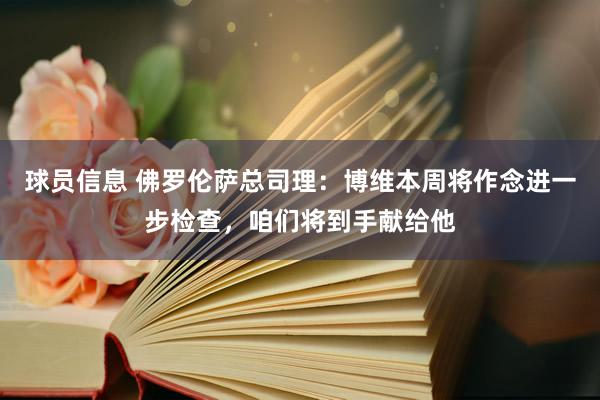 球员信息 佛罗伦萨总司理：博维本周将作念进一步检查，咱们将到手献给他